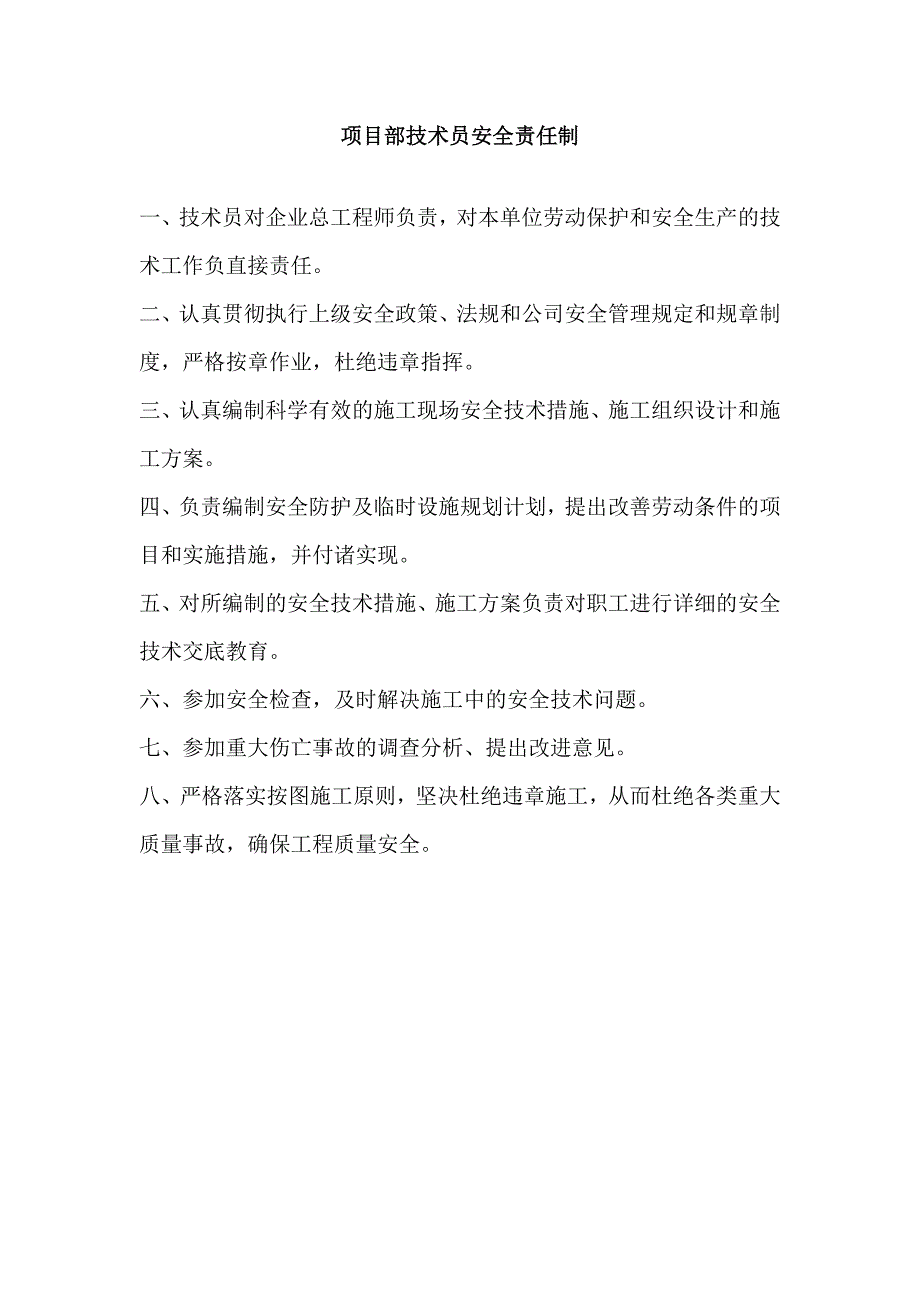 项目部技术员安全责任制

一、技术员对企业总工程师负责，对本单位劳动保护和安全生产的技术工作负直接责任。

二、认真贯彻执行上级安全政策、法规和公司安全管理规定和规章制度，严格按章作业，杜绝违章指挥。

三、认真编制科学有效的施工现场安全技术措施、施工组织设计和施工方案。

四、负责编制安全防护及临时设施规划计划，提出改善劳动条件的项目和实施措施，并付诸实现。

五、对所编制的安全技术措施、施工方案负责对职工进行详细的安全技术交底教育。

六、参加安全检查，及时解决施工中的安全技术问题。

七、参加重大伤亡事故的调查分析、提出改进意见。

八、严格落实按图施工原则，坚决杜绝违章施工，从而杜绝各类重大质量事故，确保工程质量安全。